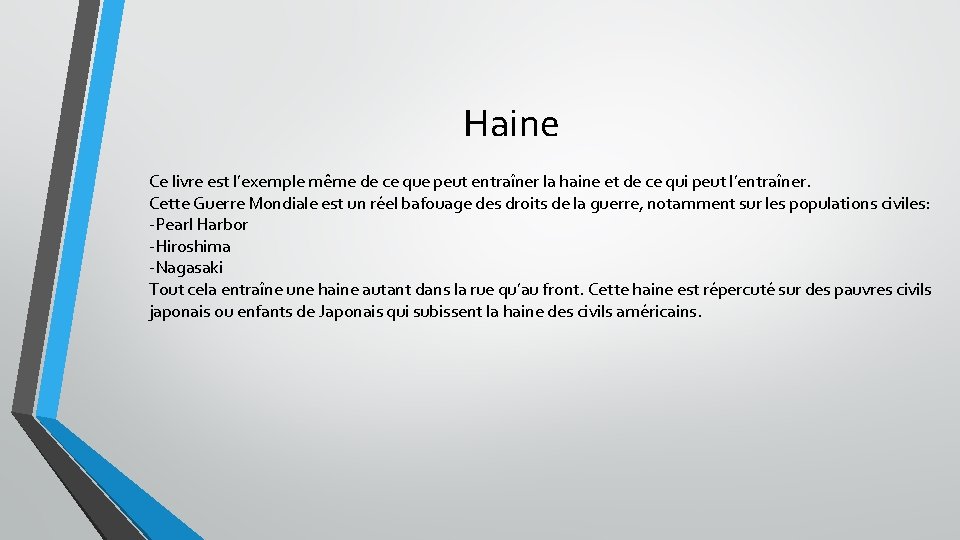 Haine

Ce livre est l'exemple même de ce que peut entraîner la haine et de ce qui peut l'entraîner.
Cette Guerre Mondiale est un réel bafouage des droits de la guerre, notamment sur les populations civiles:
-Pearl Harbor
-Hiroshima
-Nagasaki
Tout cela entraîne une haine autant dans la rue qu'au front. Cette haine est répercuté sur des pauvres civils japonais ou enfants de Japonais qui subissent la haine des civils américains.